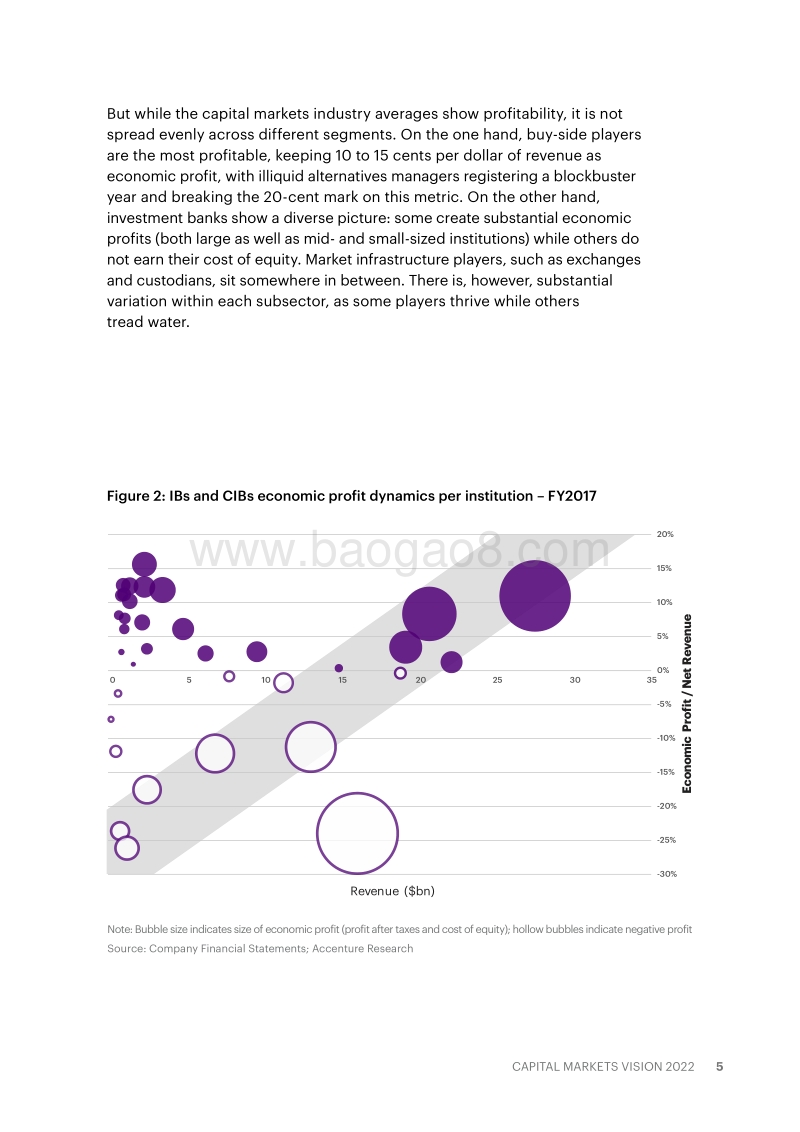 But while the capital markets industry averages show profitability, it is not spread evenly across different segments. On the one hand, buy-side players are the most profitable, keeping 10 to 15 cents per dollar of revenue as economic profit, with illiquid alternatives managers registering a blockbuster year and breaking the 20-cent mark on this metric. On the other hand, investment banks show a diverse picture: some create substantial economic profits (both large as well as mid- and small-sized institutions) while others do not earn their cost of equity. Market infrastructure players, such as exchanges and custodians, sit somewhere in between. There is, however, substantial variation within each subsector, as some players thrive while others tread water.

Figure 2: IBs and CIBs economic profit dynamics per institution – FY2017

www.baogao8.com

20%
15%
10%
5%
0%
-5%
-10%
-15%
-20%
-25%
-30%

0 5 10 15 20 25 30 35

Economic Profit / Net Revenue

Revenue ($bn)

Note: Bubble size indicates size of economic profit (profit after taxes and cost of equity); hollow bubbles indicate negative profit
Source: Company Financial Statements; Accenture Research

CAPITAL MARKETS VISION 2022 5